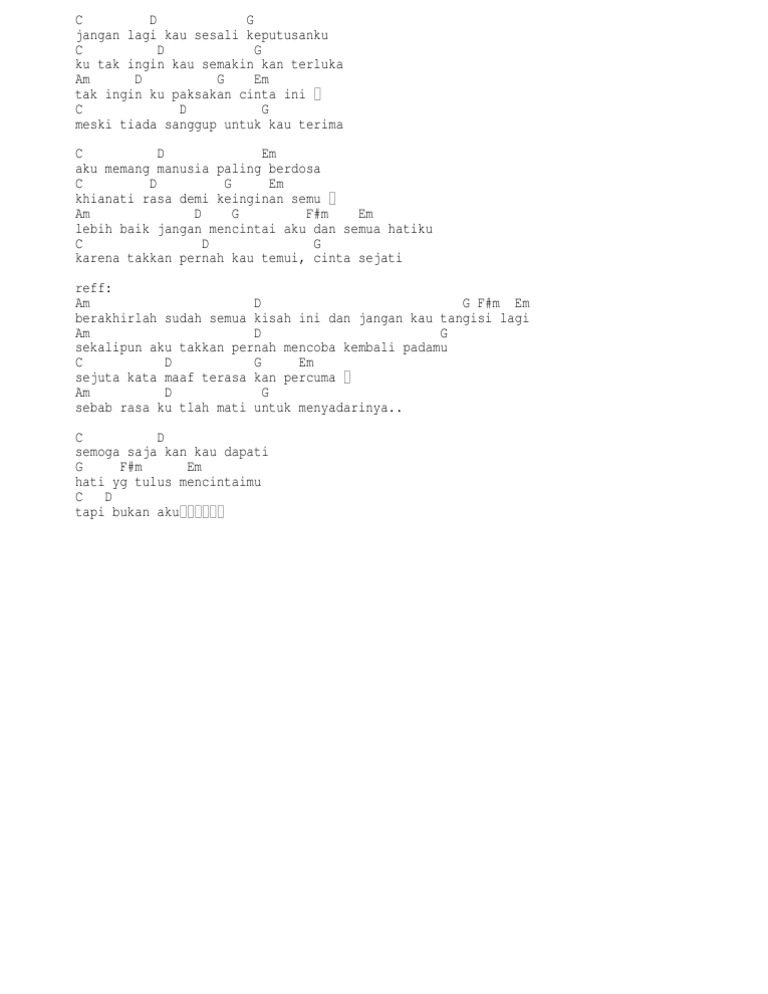 C D G
jangan lagi kau sesali keputusanku
C D G
ku tak ingin kau semakin kan terluka
Am D G Em
tak ingin ku paksakan cinta ini 
C D G
meski tiada sanggup untuk kau terima

C D Em
aku memang manusia paling berdosa
C D G Em
khianati rasa demi keinginan semu 
Am D G F#m Em
lebih baik jangan mencintai aku dan semua hatiku
C D G
karena takkan pernah kau temui, cinta sejati

reff:
Am D G F#m Em
berakhirlah sudah semua kisah ini dan jangan kau tangisi lagi
Am D G
sekalipun aku takkan pernah mencoba kembali padamu
C D G Em
sejuta kata maaf terasa kan percuma 
Am D G
sebab rasa ku tlah mati untuk menyadarinya..

C D
semoga saja kan kau dapati
G F#m Em
hati yg tulus mencintaimu
C D
tapi bukan aku